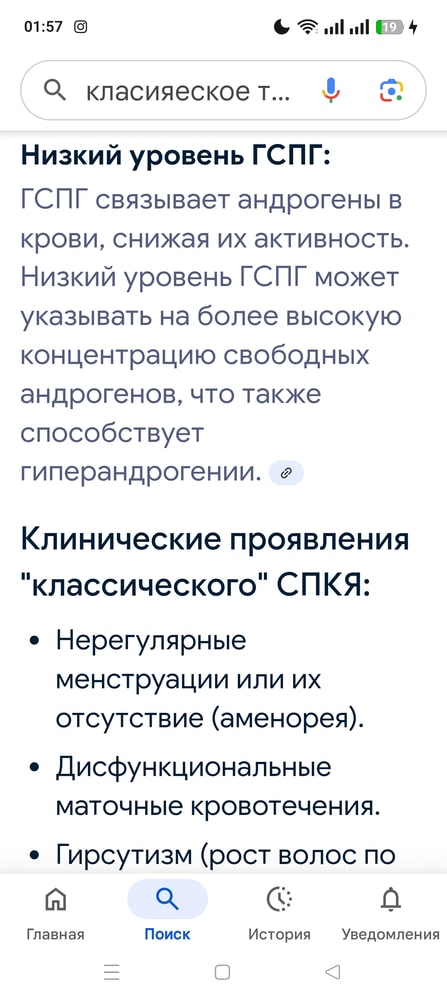 01:57

19

класияеское т...

Низкий уровень ГСПГ:
ГСПГ связывает андрогены в крови, снижая их активность. Низкий уровень ГСПГ может указывать на более высокую концентрацию свободных андрогенов, что также способствует гиперандрогении.

Клинические проявления "классического" СПКЯ:

• Нерегулярные менструации или их отсутствие (аменорея).
• Дисфункциональные маточные кровотечения.
• Гирсутизм (рост волос по

Главная
Поиск
История
Уведомления